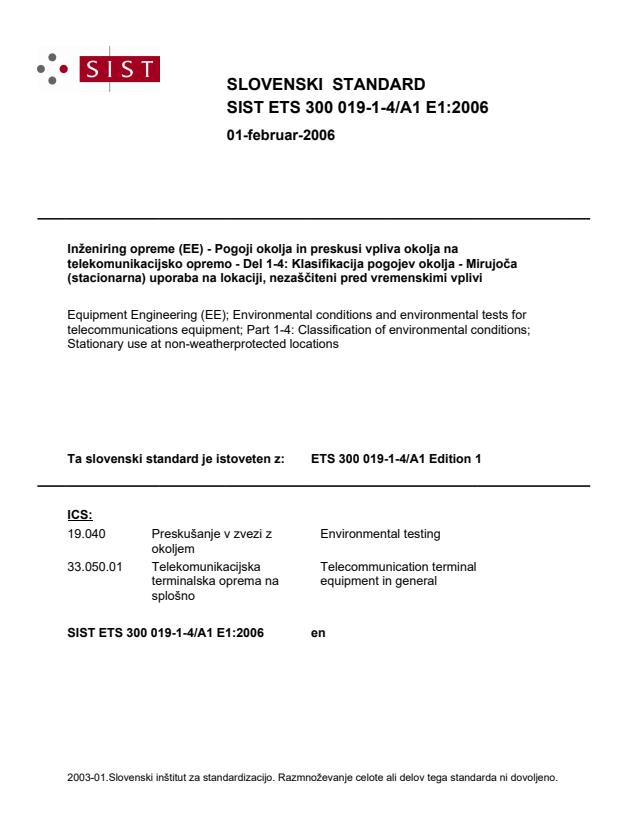 SIST

SLOVENSKI STANDARD
SIST ETS 300 019-1-4/A1 E1:2006
01-februar-2006

Inženiring opreme (EE) - Pogoji okolja in preskusi vpliva okolja na telekomunikacijsko opremo - Del 1-4: Klasifikacija pogojev okolja - Mirujoča (stacionarna) uporaba na lokaciji, nezaščiteni pred vremenskimi vplivi

Equipment Engineering (EE); Environmental conditions and environmental tests for telecommunications equipment; Part 1-4: Classification of environmental conditions; Stationary use at non-weatherprotected locations

Ta slovenski standard je istoveten z: ETS 300 019-1-4/A1 Edition 1

ICS:

| | | |
|---|---|---|
| 19.040 | Preskušanje v zvezi z okoljem | Environmental testing |
| 33.050.01 | Telekomunikacijska terminalska oprema na splošno | Telecommunication terminal equipment in general |

SIST ETS 300 019-1-4/A1 E1:2006 en

2003-01.Slovenski inštitut za standardizacijo. Razmnoževanje celote ali delov tega standarda ni dovoljeno.